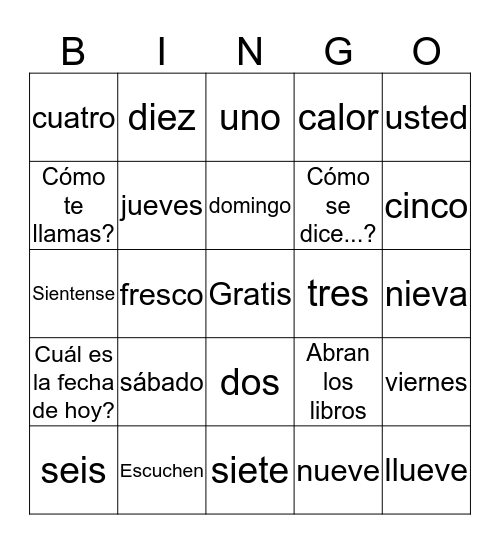 | B | I | N | G | O |
|---|---|---|---|---|
| cuatro | diez | uno | calor | usted |
| Cómo te llamas? | jueves | domingo | Cómo se dice...? | cinco |
| Sientense | fresco | Gratis | tres | nieva |
| Cuál es la fecha de hoy? | sábado | dos | Abran los libros | viernes |
| seis | Escuchen | siete | nueve | llueve |